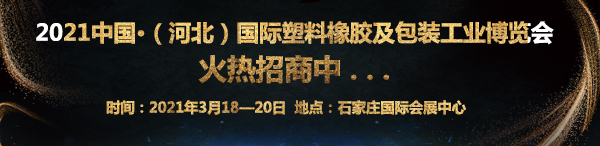 2021中国·（河北）国际塑料橡胶及包装工业博览会

火热招商中 . . .

时间：2021年3月18—20日 地点：石家庄国际会展中心